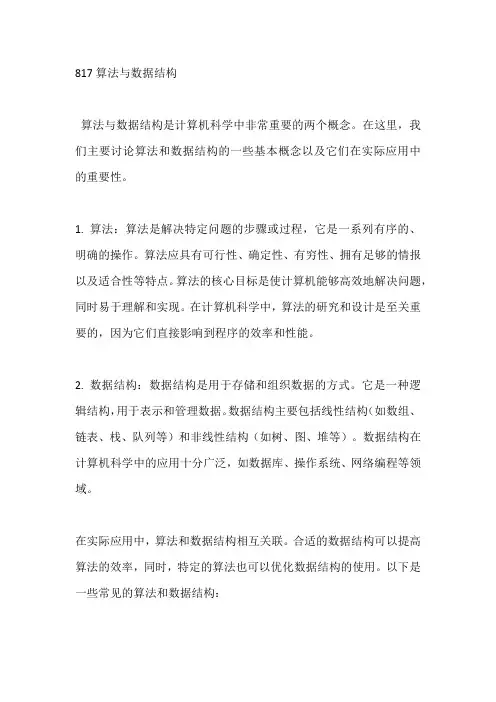 817 算法与数据结构

算法与数据结构是计算机科学中非常重要的两个概念。在这里，我们主要讨论算法和数据结构的一些基本概念以及它们在实际应用中的重要性。

1. 算法：算法是解决特定问题的步骤或过程，它是一系列有序的、明确的操作。算法应具有可行性、确定性、有穷性、拥有足够的情报以及适合性等特点。算法的核心目标是使计算机能够高效地解决问题，同时易于理解和实现。在计算机科学中，算法的研究和设计是至关重要的，因为它们直接影响到程序的效率和性能。

2. 数据结构：数据结构是用于存储和组织数据的方式。它是一种逻辑结构，用于表示和管理数据。数据结构主要包括线性结构（如数组、链表、栈、队列等）和非线性结构（如树、图、堆等）。数据结构在计算机科学中的应用十分广泛，如数据库、操作系统、网络编程等领域。

在实际应用中，算法和数据结构相互关联。合适的数据结构可以提高算法的效率，同时，特定的算法也可以优化数据结构的使用。以下是一些常见的算法和数据结构：